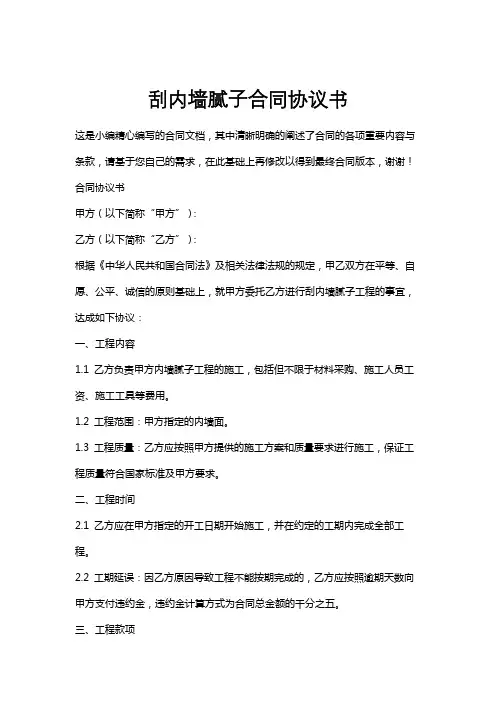 刮内墙腻子合同协议书

这是小编精心编写的合同文档，其中清晰明确的阐述了合同的各项重要内容与条款，请基于您自己的需求，在此基础上再修改以得到最终合同版本，谢谢！

合同协议书

甲方（以下简称“甲方”）：

乙方（以下简称“乙方”）：

根据《中华人民共和国合同法》及相关法律法规的规定，甲乙双方在平等、自愿、公平、诚信的原则基础上，就甲方委托乙方进行刮内墙腻子工程的事宜，达成如下协议：

一、工程内容

1.1 乙方负责甲方内墙腻子工程的施工，包括但不限于材料采购、施工人员工资、施工工具等费用。

1.2 工程范围：甲方指定的内墙面。

1.3 工程质量：乙方应按照甲方提供的施工方案和质量要求进行施工，保证工程质量符合国家标准及甲方要求。

二、工程时间

2.1 乙方应在甲方指定的开工日期开始施工，并在约定的工期内完成全部工程。

2.2 工期延误：因乙方原因导致工程不能按期完成的，乙方应按照逾期天数向甲方支付违约金，违约金计算方式为合同总金额的千分之五。

三、工程款项